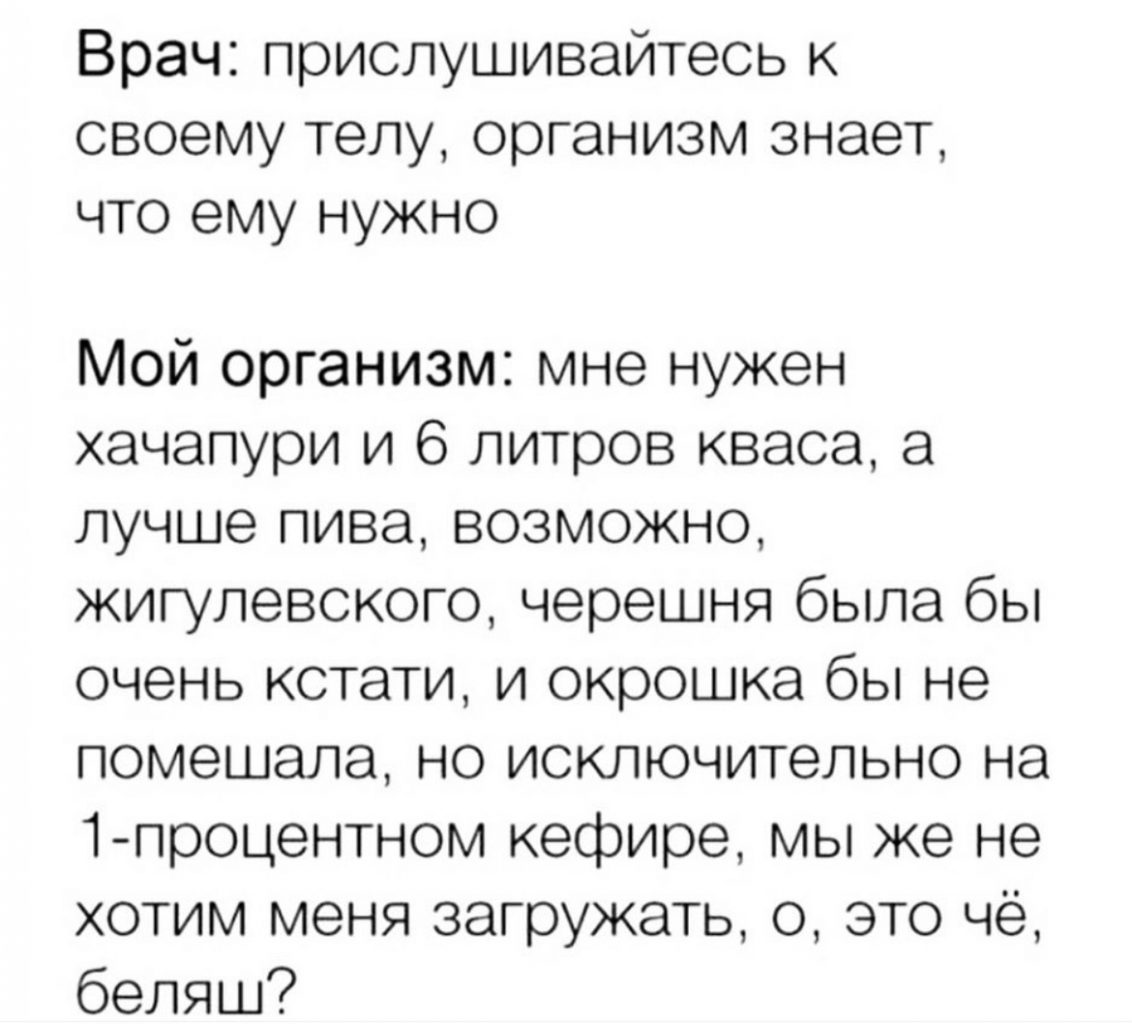 Врач: прислушивайтесь к своему телу, организм знает, что ему нужно

Мой организм: мне нужен хачапури и 6 литров кваса, а лучше пива, возможно, жигулевского, черешня была бы очень кстати, и окрошка бы не помешала, но исключительно на 1-процентном кефире, мы же не хотим меня загружать, о, это чё, беляш?